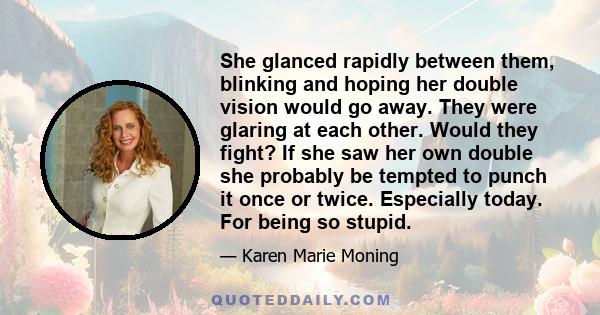 She glanced rapidly between them, blinking and hoping her double vision would go away. They were glaring at each other. Would they fight? If she saw her own double she probably be tempted to punch it once or twice. Especially today. For being so stupid.

— Karen Marie Moning

QUOTEDDAILY.COM